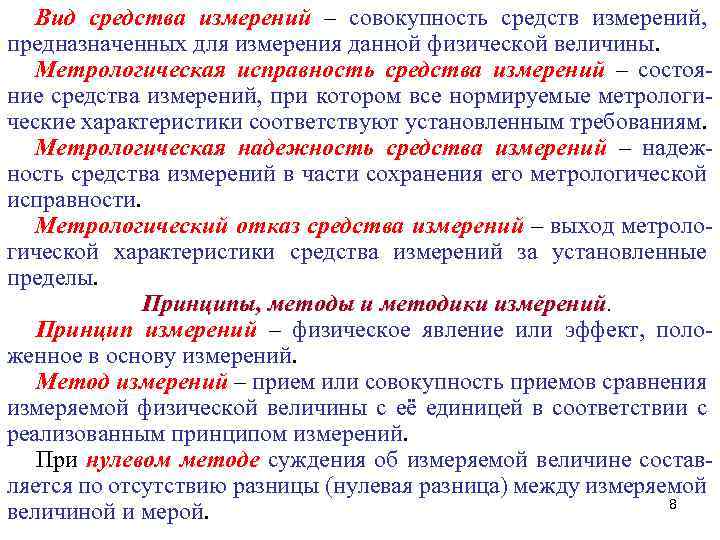 Вид средства измерений – совокупность средств измерений, предназначенных для измерения данной физической величины.

Метрологическая исправность средства измерений – состояние средства измерений, при котором все нормируемые метрологические характеристики соответствуют установленным требованиям.

Метрологическая надежность средства измерений – надежность средства измерений в части сохранения его метрологической исправности.

Метрологический отказ средства измерений – выход метрологической характеристики средства измерений за установленные пределы.

Принципы, методы и методики измерений.

Принцип измерений – физическое явление или эффект, положенное в основу измерений.

Метод измерений – прием или совокупность приемов сравнения измеряемой физической величины с её единицей в соответствии с реализованным принципом измерений.

При нулевом методе суждения об измеряемой величине составляется по отсутствию разницы (нулевая разница) между измеряемой величиной и мерой.

8